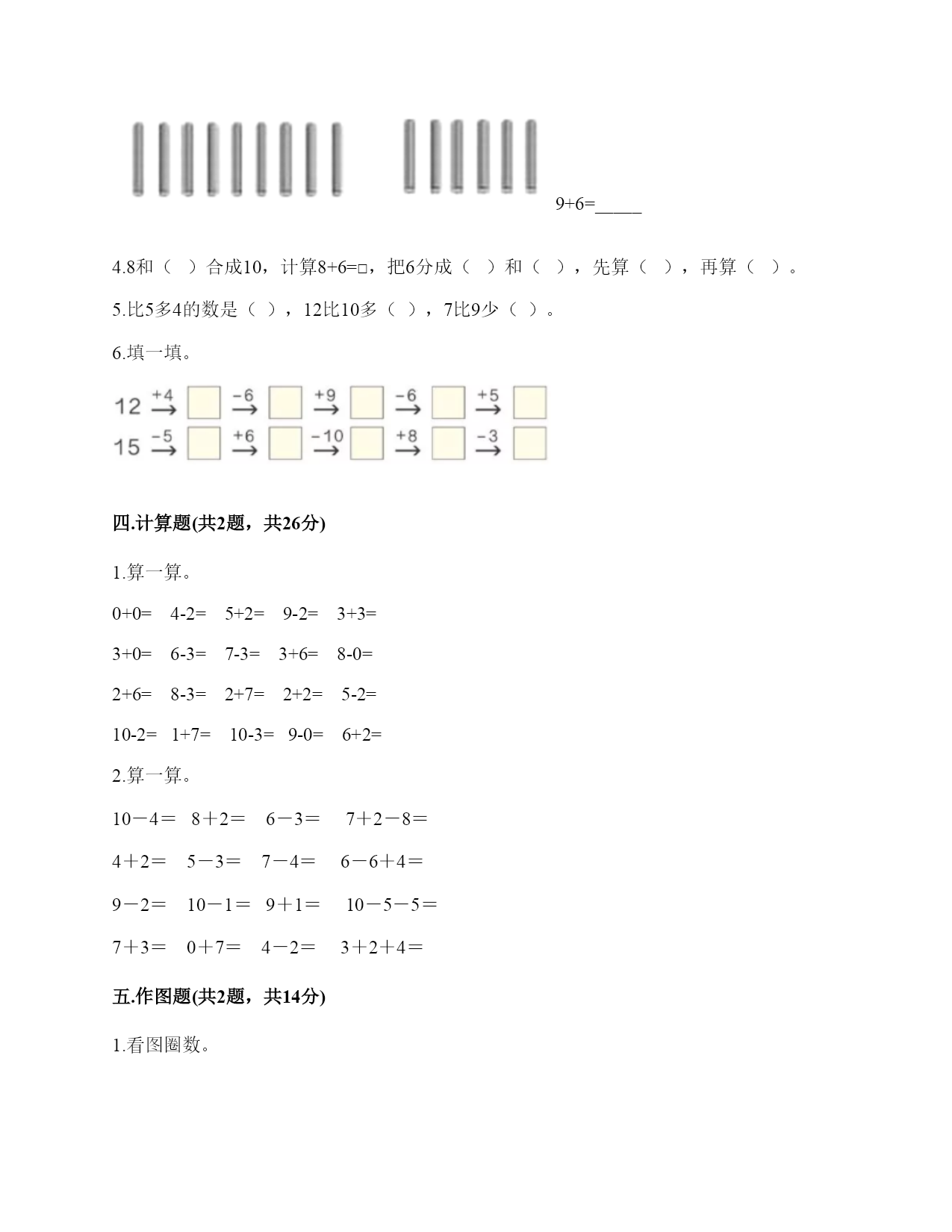 9+6=_____

4.8和（ ）合成10，计算8+6=□，把6分成（ ）和（ ），先算（ ），再算（ ）。

5.比5多4的数是（ ），12比10多（ ），7比9少（ ）。

6.填一填。

12 $\xrightarrow{+4}$ □ $\xrightarrow{-6}$ □ $\xrightarrow{+9}$ □ $\xrightarrow{-6}$ □ $\xrightarrow{+5}$ □

15 $\xrightarrow{-5}$ □ $\xrightarrow{+6}$ □ $\xrightarrow{-10}$ □ $\xrightarrow{+8}$ □ $\xrightarrow{-3}$ □

四.计算题(共2题，共26分)

1.算一算。

0+0=　4-2=　5+2=　9-2=　3+3=

3+0=　6-3=　7-3=　3+6=　8-0=

2+6=　8-3=　2+7=　2+2=　5-2=

10-2=　1+7=　10-3=　9-0=　6+2=

2.算一算。

10－4＝　8＋2＝　6－3＝　7＋2－8＝

4＋2＝　5－3＝　7－4＝　6－6＋4＝

9－2＝　10－1＝　9＋1＝　10－5－5＝

7＋3＝　0＋7＝　4－2＝　3＋2＋4＝

五.作图题(共2题，共14分)

1.看图圈数。